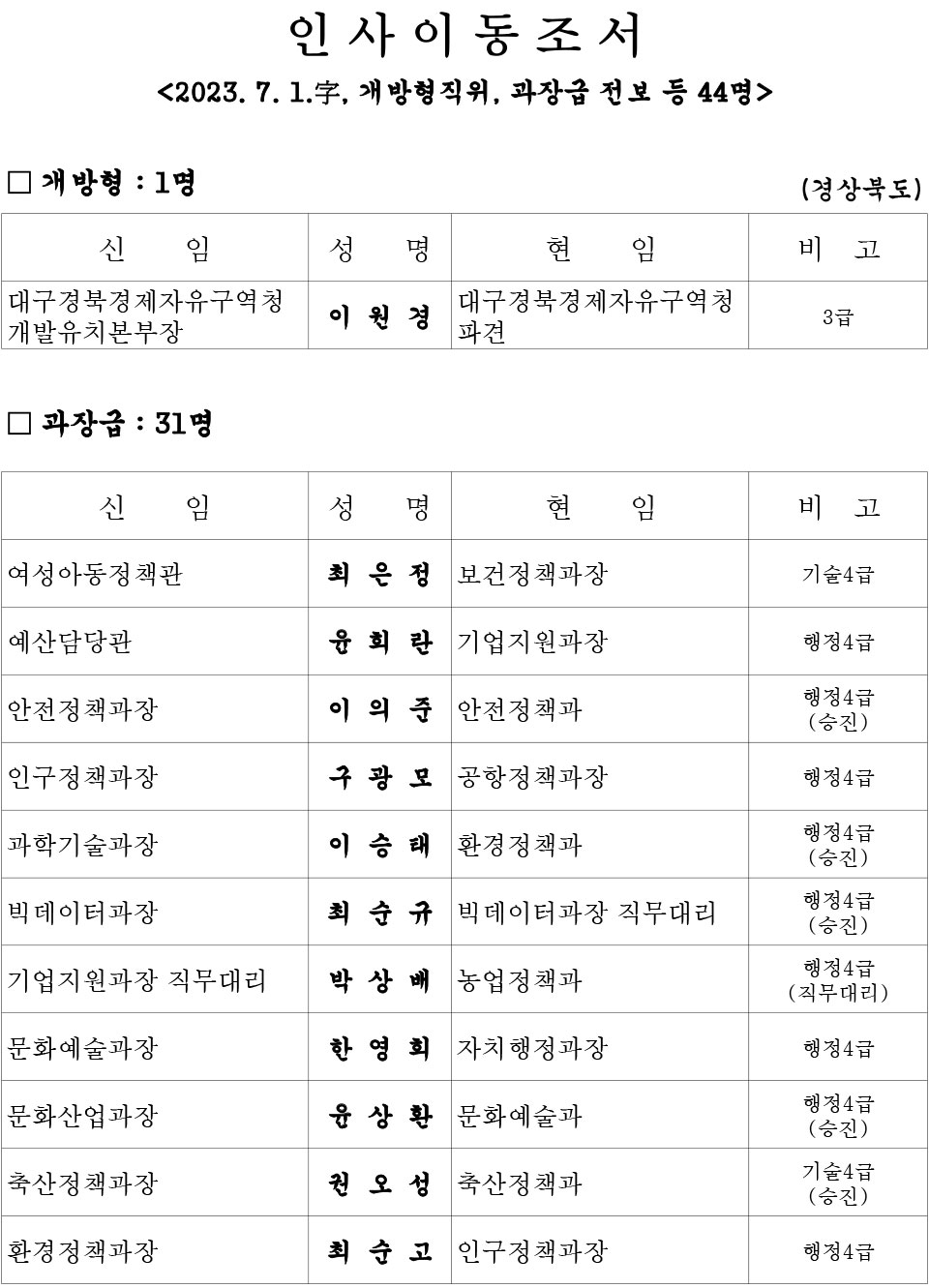 인 사 이 동 조 서

<2023. 7. 1.字, 개방형직위, 과장급 전보 등 44명>

□ 개방형 : 1명

(경상북도)

| 신 임 | 성 명 | 현 임 | 비 고 |
|---|---|---|---|
| 대구경북경제자유구역청 개발유치본부장 | 이 원 경 | 대구경북경제자유구역청 파견 | 3급 |

□ 과장급 : 31명

| 신 임 | 성 명 | 현 임 | 비 고 |
|---|---|---|---|
| 여성아동정책관 | 최 은 정 | 보건정책과장 | 기술4급 |
| 예산담당관 | 윤 희 란 | 기업지원과장 | 행정4급 |
| 안전정책과장 | 이 의 준 | 안전정책과 | 행정4급 (승진) |
| 인구정책과장 | 구 광 모 | 공항정책과장 | 행정4급 |
| 과학기술과장 | 이 승 태 | 환경정책과 | 행정4급 (승진) |
| 빅데이터과장 | 최 순 규 | 빅데이터과장 직무대리 | 행정4급 (승진) |
| 기업지원과장 직무대리 | 박 상 배 | 농업정책과 | 행정4급 (직무대리) |
| 문화예술과장 | 한 영 희 | 자치행정과장 | 행정4급 |
| 문화산업과장 | 윤 상 환 | 문화예술과 | 행정4급 (승진) |
| 축산정책과장 | 권 오 성 | 축산정책과 | 기술4급 (승진) |
| 환경정책과장 | 최 순 고 | 인구정책과장 | 행정4급 |